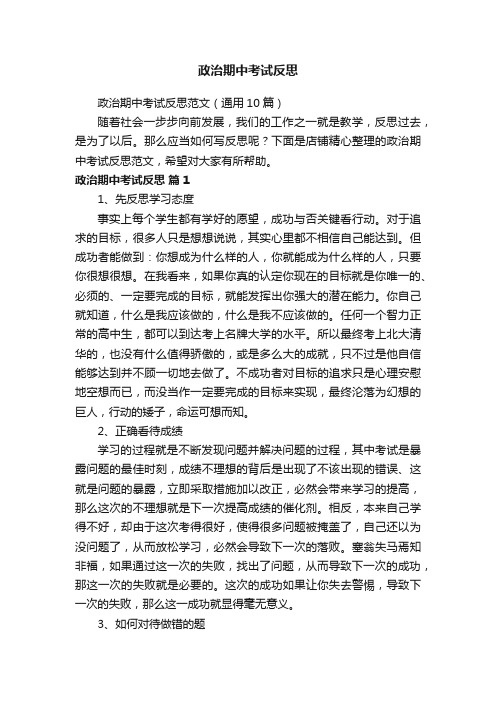 政治期中考试反思

政治期中考试反思范文（通用10篇）

随着社会一步步向前发展，我们的工作之一就是教学，反思过去，是为了以后。那么应当如何写反思呢？下面是店铺精心整理的政治期中考试反思范文，希望对大家有所帮助。

政治期中考试反思 篇1

1、先反思学习态度

事实上每个学生都有学好的愿望，成功与否关键看行动。对于追求的目标，很多人只是想想说说，其实心里都不相信自己能达到。但成功者能做到：你想成为什么样的人，你就能成为什么样的人，只要你很想很想。在我看来，如果你真的认定你现在的目标就是你唯一的、必须的、一定要完成的目标，就能发挥出你强大的潜在能力。你自己就知道，什么是我应该做的，什么是我不应该做的。任何一个智力正常的高中生，都可以到达考上名牌大学的水平。所以最终考上北大清华的，也没有什么值得骄傲的，或是多么大的成就，只不过是他自信能够达到并不顾一切地去做了。不成功者对目标的追求只是心理安慰地空想而已，而没当作一定要完成的目标来实现，最终沦落为幻想的巨人，行动的矮子，命运可想而知。

2、正确看待成绩

学习的过程就是不断发现问题并解决问题的过程，其中考试是暴露问题的最佳时刻，成绩不理想的背后是出现了不该出现的错误、这就是问题的暴露，立即采取措施加以改正，必然会带来学习的提高，那么这次的不理想就是下一次提高成绩的催化剂。相反，本来自己学得不好，却由于这次考得很好，使得很多问题被掩盖了，自己还以为没问题了，从而放松学习，必然会导致下一次的落败。塞翁失马焉知非福，如果通过这一次的失败，找出了问题，从而导致下一次的成功，那这一次的失败就是必要的。这次的成功如果让你失去警惕，导致下一次的失败，那么这一成功就显得毫无意义。

3、如何对待做错的题